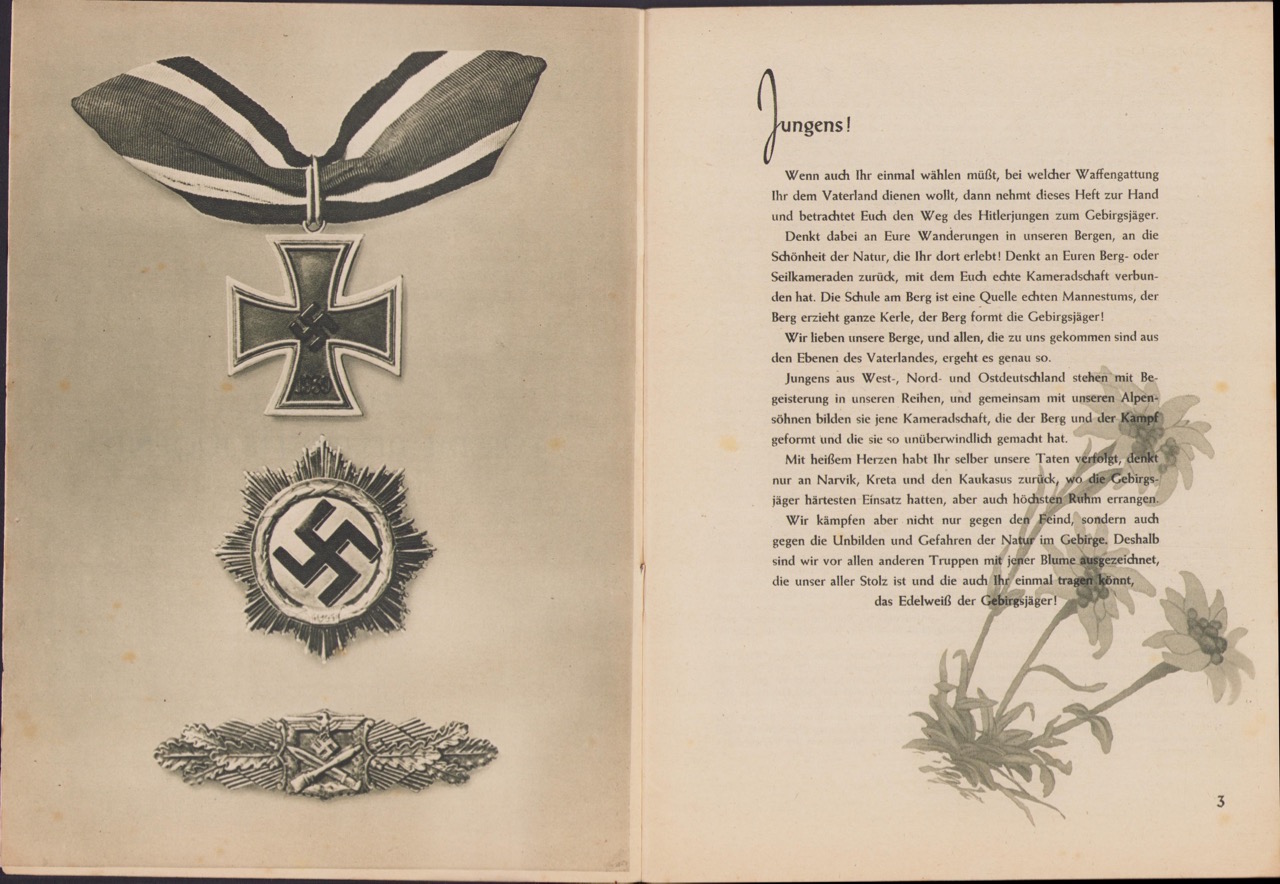 1939

Jungens!

Wenn auch Ihr einmal wählen müßt, bei welcher Waffengattung Ihr dem Vaterland dienen wollt, dann nehmt dieses Heft zur Hand und betrachtet Euch den Weg des Hitlerjungen zum Gebirgsjäger.

Denkt dabei an Eure Wanderungen in unseren Bergen, an die Schönheit der Natur, die Ihr dort erlebt! Denkt an Euren Berg- oder Seilkameraden zurück, mit dem Euch echte Kameradschaft verbunden hat. Die Schule am Berg ist eine Quelle echten Mannestums, der Berg erzieht ganze Kerle, der Berg formt die Gebirgsjäger!

Wir lieben unsere Berge, und allen, die zu uns gekommen sind aus den Ebenen des Vaterlandes, ergeht es genau so.

Jungens aus West-, Nord- und Ostdeutschland stehen mit Begeisterung in unseren Reihen, und gemeinsam mit unseren Alpensöhnen bilden sie jene Kameradschaft, die der Berg und der Kampf geformt und die sie so unüberwindlich gemacht hat.

Mit heißem Herzen habt Ihr selber unsere Taten verfolgt, denkt nur an Narvik, Kreta und den Kaukasus zurück, wo die Gebirgsjäger härtesten Einsatz hatten, aber auch höchsten Ruhm errangen.

Wir kämpfen aber nicht nur gegen den Feind, sondern auch gegen die Unbilden und Gefahren der Natur im Gebirge. Deshalb sind wir vor allen anderen Truppen mit jener Blume ausgezeichnet, die unser aller Stolz ist und die auch Ihr einmal tragen könnt,

das Edelweiß der Gebirgsjäger!

3